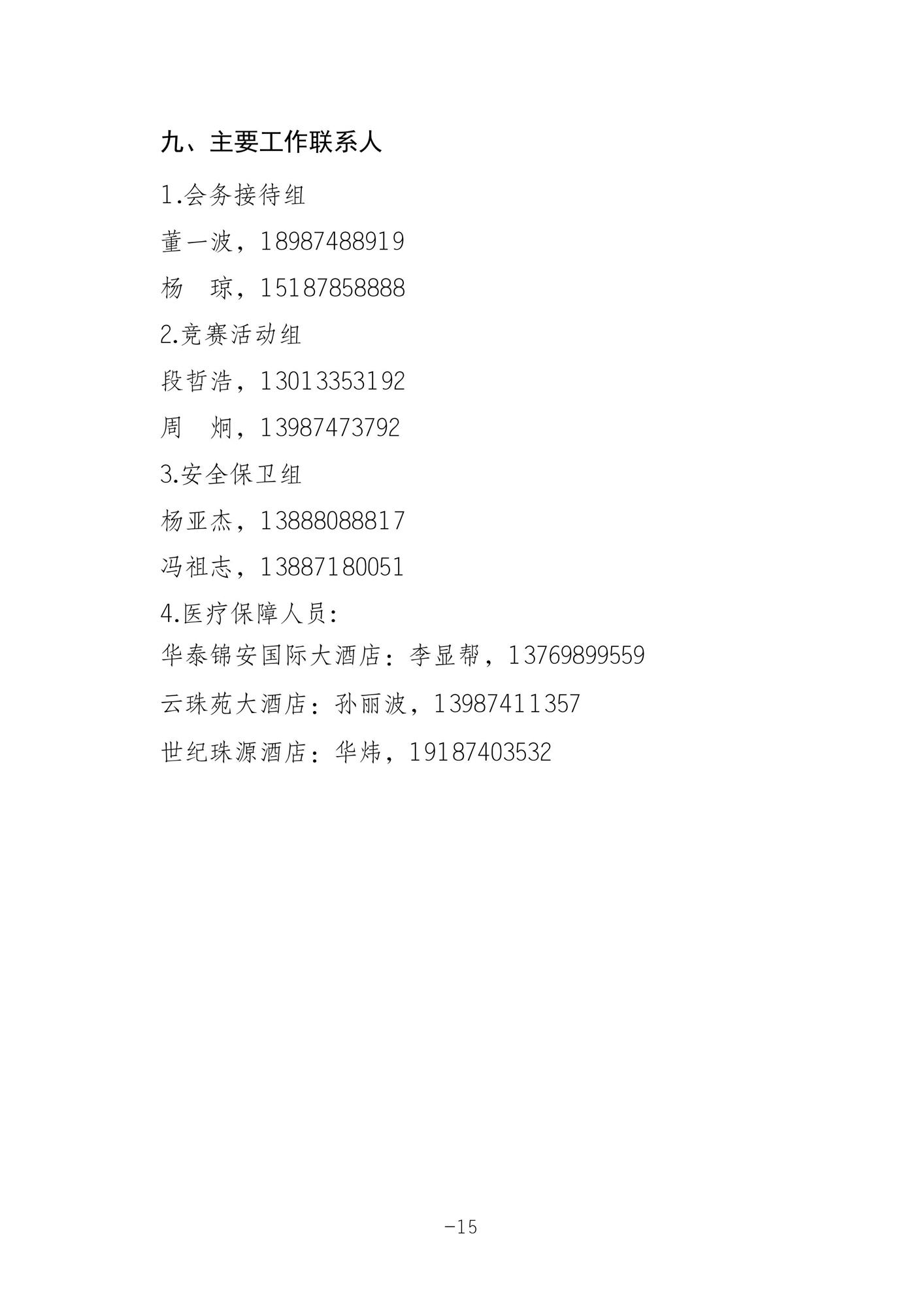 九、主要工作联系人

1.会务接待组

董一波，18987488919

杨 琼，15187858888

2.竞赛活动组

段哲浩，13013353192

周 炯，13987473792

3.安全保卫组

杨亚杰，13888088817

冯祖志，13887180051

4.医疗保障人员:

华泰锦安国际大酒店：李显帮，13769899559

云珠苑大酒店：孙丽波，13987411357

世纪珠源酒店：华炜，19187403532

—15